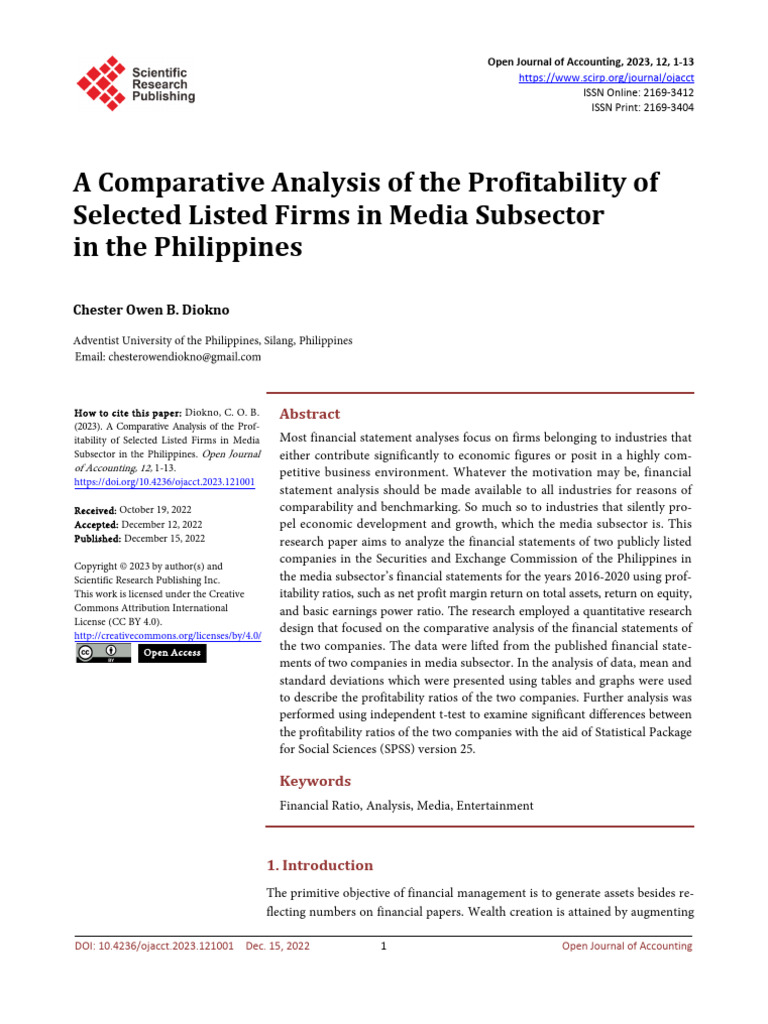 Scientific Research Publishing

Open Journal of Accounting, 2023, 12, 1-13
https://www.scirp.org/journal/ojacct
ISSN Online: 2169-3412
ISSN Print: 2169-3404

A Comparative Analysis of the Profitability of Selected Listed Firms in Media Subsector in the Philippines

Chester Owen B. Diokno

Adventist University of the Philippines, Silang, Philippines
Email: chesterowendiokno@gmail.com

How to cite this paper: Diokno, C. O. B. (2023). A Comparative Analysis of the Profitability of Selected Listed Firms in Media Subsector in the Philippines. Open Journal of Accounting, 12, 1-13.
https://doi.org/10.4236/ojacct.2023.121001

Received: October 19, 2022
Accepted: December 12, 2022
Published: December 15, 2022

Copyright © 2023 by author(s) and Scientific Research Publishing Inc.
This work is licensed under the Creative Commons Attribution International License (CC BY 4.0).
http://creativecommons.org/licenses/by/4.0/

Open Access

Abstract

Most financial statement analyses focus on firms belonging to industries that either contribute significantly to economic figures or posit in a highly competitive business environment. Whatever the motivation may be, financial statement analysis should be made available to all industries for reasons of comparability and benchmarking. So much so to industries that silently propel economic development and growth, which the media subsector is. This research paper aims to analyze the financial statements of two publicly listed companies in the Securities and Exchange Commission of the Philippines in the media subsector's financial statements for the years 2016-2020 using profitability ratios, such as net profit margin return on total assets, return on equity, and basic earnings power ratio. The research employed a quantitative research design that focused on the comparative analysis of the financial statements of the two companies. The data were lifted from the published financial statements of two companies in media subsector. In the analysis of data, mean and standard deviations which were presented using tables and graphs were used to describe the profitability ratios of the two companies. Further analysis was performed using independent t-test to examine significant differences between the profitability ratios of the two companies with the aid of Statistical Package for Social Sciences (SPSS) version 25.

Keywords

Financial Ratio, Analysis, Media, Entertainment

1. Introduction

The primitive objective of financial management is to generate assets besides reflecting numbers on financial papers. Wealth creation is attained by augmenting

DOI: 10.4236/ojacct.2023.121001    Dec. 15, 2022    1    Open Journal of Accounting